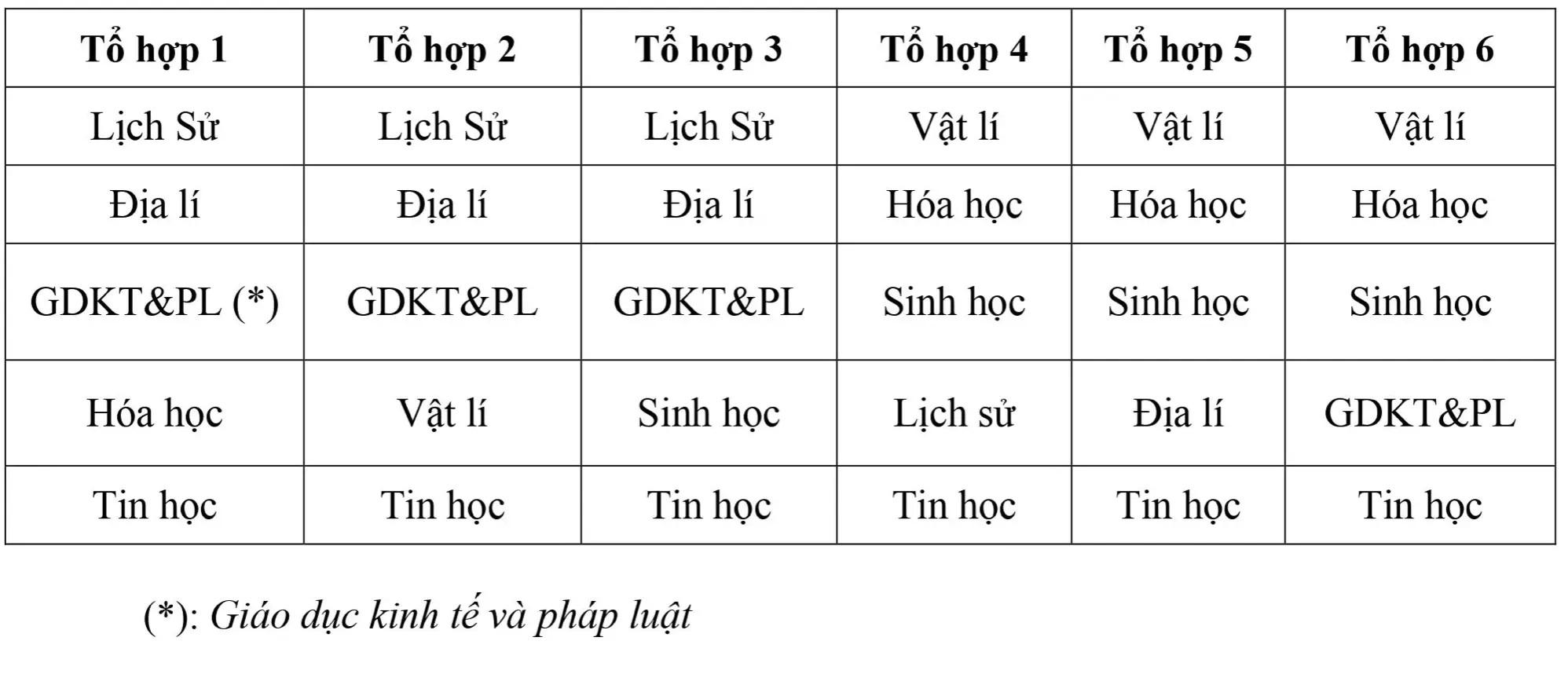 | Tổ hợp 1 | Tổ hợp 2 | Tổ hợp 3 | Tổ hợp 4 | Tổ hợp 5 | Tổ hợp 6 |
|---|---|---|---|---|---|
| Lịch Sử | Lịch Sử | Lịch Sử | Vật lí | Vật lí | Vật lí |
| Địa lí | Địa lí | Địa lí | Hóa học | Hóa học | Hóa học |
| GDKT&PL (*) | GDKT&PL | GDKT&PL | Sinh học | Sinh học | Sinh học |
| Hóa học | Vật lí | Sinh học | Lịch sử | Địa lí | GDKT&PL |
| Tin học | Tin học | Tin học | Tin học | Tin học | Tin học |

(*): Giáo dục kinh tế và pháp luật